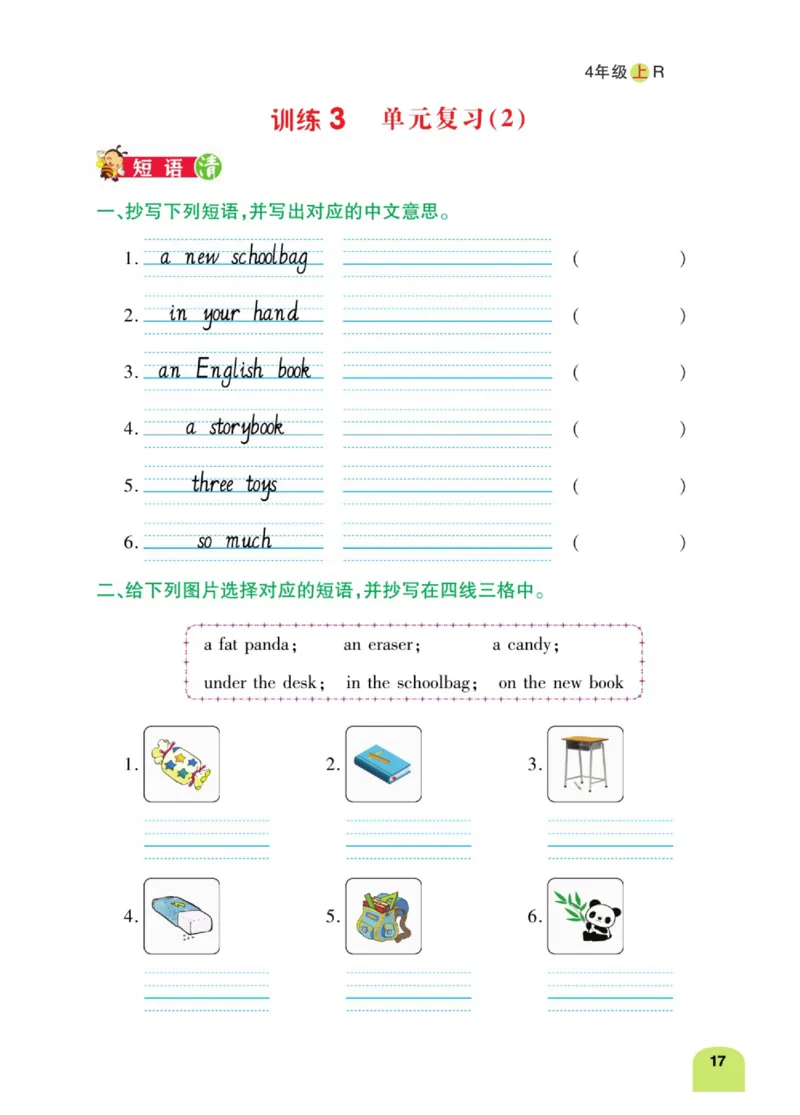 4年级上R

训练 3　单元复习(2)

短语清

一、抄写下列短语,并写出对应的中文意思。

1. a new schoolbag　(　　　)

2. in your hand　(　　　)

3. an English book　(　　　)

4. a storybook　(　　　)

5. three toys　(　　　)

6. so much　(　　　)

二、给下列图片选择对应的短语,并抄写在四线三格中。

a fat panda;　an eraser;　a candy;
under the desk;　in the schoolbag;　on the new book

1.　2.　3.

4.　5.　6.

17